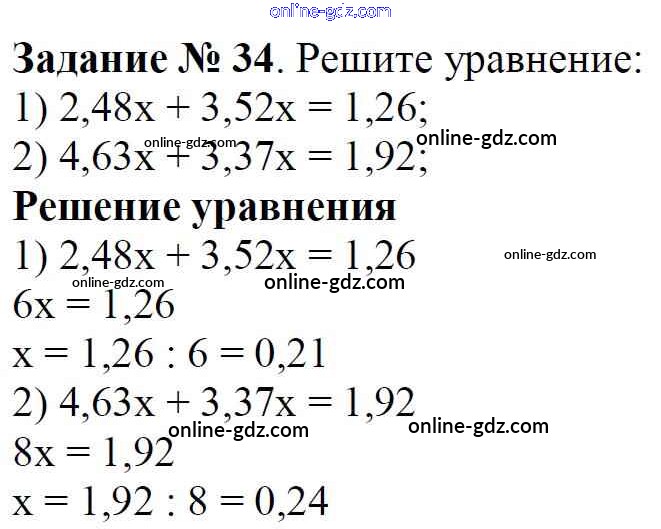 Задание № 34. Решите уравнение:

1) $2,48x + 3,52x = 1,26$;

2) $4,63x + 3,37x = 1,92$;

Решение уравнения

1) $2,48x + 3,52x = 1,26$

$6x = 1,26$

$x = 1,26 : 6 = 0,21$

2) $4,63x + 3,37x = 1,92$

$8x = 1,92$

$x = 1,92 : 8 = 0,24$

online-gdz.com